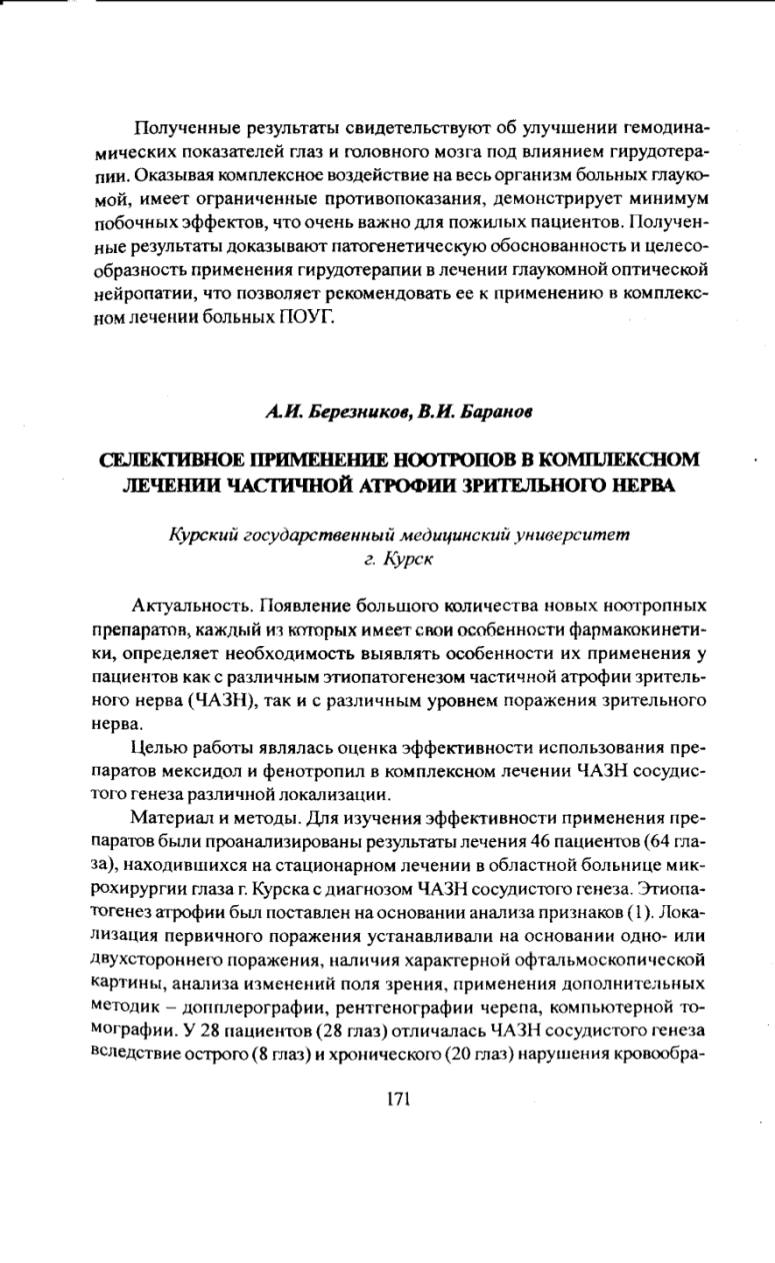 Полученные результаты свидетельствуют об улучшении гемодинамических показателей глаз и головного мозга под влиянием гирудотерапии. Оказывая комплексное воздействие на весь организм больных глаукомой, имеет ограниченные противопоказания, демонстрирует минимум побочных эффектов, что очень важно для пожилых пациентов. Полученные результаты доказывают патогенетическую обоснованность и целесообразность применения гирудотерапии в лечении глаукомной оптической нейропатии, что позволяет рекомендовать ее к применению в комплексном лечении больных ПОУГ.

А.И. Березников, В.И. Баранов

СЕЛЕКТИВНОЕ ПРИМЕНЕНИЕ НООТРОПОВ В КОМПЛЕКСНОМ ЛЕЧЕНИИ ЧАСТИЧНОЙ АТРОФИИ ЗРИТЕЛЬНОГО НЕРВА

Курский государственный медицинский университет
г. Курск

Актуальность. Появление большого количества новых ноотропных препаратов, каждый из которых имеет свои особенности фармакокинетики, определяет необходимость выявлять особенности их применения у пациентов как с различным этиопатогенезом частичной атрофии зрительного нерва (ЧАЗН), так и с различным уровнем поражения зрительного нерва.

Целью работы являлась оценка эффективности использования препаратов мексидол и фенотропил в комплексном лечении ЧАЗН сосудистого генеза различной локализации.

Материал и методы. Для изучения эффективности применения препаратов были проанализированы результаты лечения 46 пациентов (64 глаза), находившихся на стационарном лечении в областной больнице микрохирургии глаза г. Курска с диагнозом ЧАЗН сосудистого генеза. Этиопатогенез атрофии был поставлен на основании анализа признаков (1). Локализация первичного поражения устанавливали на основании одно- или двухстороннего поражения, наличия характерной офтальмоскопической картины, анализа изменений поля зрения, применения дополнительных методик – допплерографии, рентгенографии черепа, компьютерной томографии. У 28 пациентов (28 глаз) отличалась ЧАЗН сосудистого генеза вследствие острого (8 глаз) и хронического (20 глаз) нарушения кровообра-

171